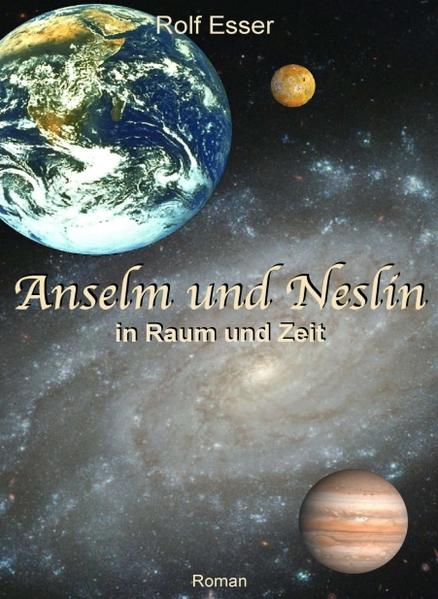 Rolf Esser

Anselm und Neslin

in Raum und Zeit

Roman